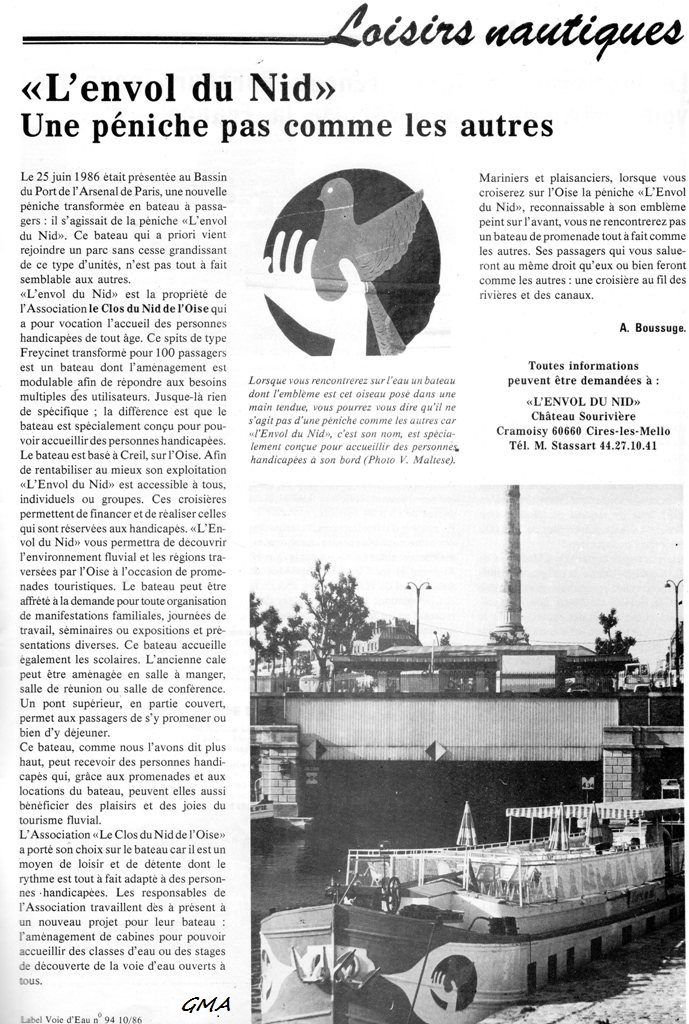 Loisirs nautiques

«L'envol du Nid»
Une péniche pas comme les autres

Le 25 juin 1986 était présentée au Bassin du Port de l'Arsenal de Paris, une nouvelle péniche transformée en bateau à passagers : il s'agissait de la péniche «L'envol du Nid». Ce bateau qui a priori vient rejoindre un parc sans cesse grandissant de ce type d'unités, n'est pas tout à fait semblable aux autres.

«L'envol du Nid» est la propriété de l'Association le Clos du Nid de l'Oise qui a pour vocation l'accueil des personnes handicapées de tout âge. Ce spits de type Freycinet transformé pour 100 passagers est un bateau dont l'aménagement est modulable afin de répondre aux besoins multiples des utilisateurs. Jusque-là rien de spécifique ; la différence est que le bateau est spécialement conçu pour pouvoir accueillir des personnes handicapées. Le bateau est basé à Creil, sur l'Oise. Afin de rentabiliser au mieux son exploitation «L'Envol du Nid» est accessible à tous, individuels ou groupes. Ces croisières permettent de financer et de réaliser celles qui sont réservées aux handicapés. «L'Envol du Nid» vous permettra de découvrir l'environnement fluvial et les régions traversées par l'Oise à l'occasion de promenades touristiques. Le bateau peut être affrété à la demande pour toute organisation de manifestations familiales, journées de travail, séminaires ou expositions et présentations diverses. Ce bateau accueille également les scolaires. L'ancienne cale peut être aménagée en salle à manger, salle de réunion ou salle de conférence. Un pont supérieur, en partie couvert, permet aux passagers de s'y promener ou bien d'y déjeuner.

Ce bateau, comme nous l'avons dit plus haut, peut recevoir des personnes handicapés qui, grâce aux promenades et aux locations du bateau, peuvent elles aussi bénéficier des plaisirs et des joies du tourisme fluvial.

L'Association «Le Clos du Nid de l'Oise» a porté son choix sur le bateau car il est un moyen de loisir et de détente dont le rythme est tout à fait adapté à des personnes handicapées. Les responsables de l'Association travaillent dès à présent à un nouveau projet pour leur bateau : l'aménagement de cabines pour pouvoir accueillir des classes d'eau ou des stages de découverte de la voie d'eau ouverts à tous.

Lorsque vous rencontrerez sur l'eau un bateau dont l'emblème est cet oiseau posé dans une main tendue, vous pourrez vous dire qu'il ne s'agit pas d'une péniche comme les autres car «l'Envol du Nid», c'est son nom, est spécialement conçue pour accueillir des personnes handicapées à son bord (Photo V. Maltese).

Mariniers et plaisanciers, lorsque vous croiserez sur l'Oise la péniche «L'Envol du Nid», reconnaissable à son emblème peint sur l'avant, vous ne rencontrerez pas un bateau de promenade tout à fait comme les autres. Ses passagers qui vous salueront au même droit qu'eux ou bien feront comme les autres : une croisière au fil des rivières et des canaux.

A. Boussuge.

Toutes informations peuvent être demandées à :
«L'ENVOL DU NID»
Château Sourivière
Cramoisy 60660 Cires-les-Mello
Tél. M. Stassart 44.27.10.41

Label Voie d'Eau n° 94 10/86

GMA